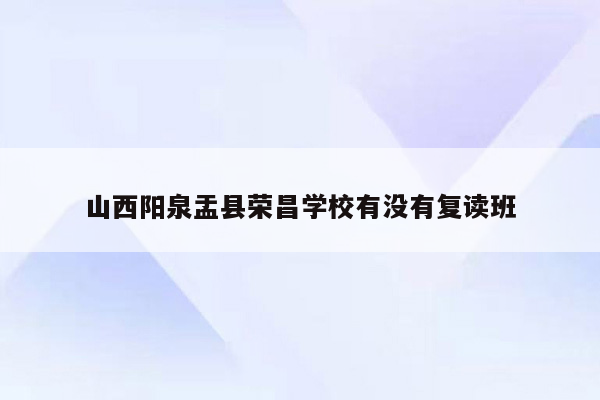 山西阳泉盂县荣昌学校有没有复读班